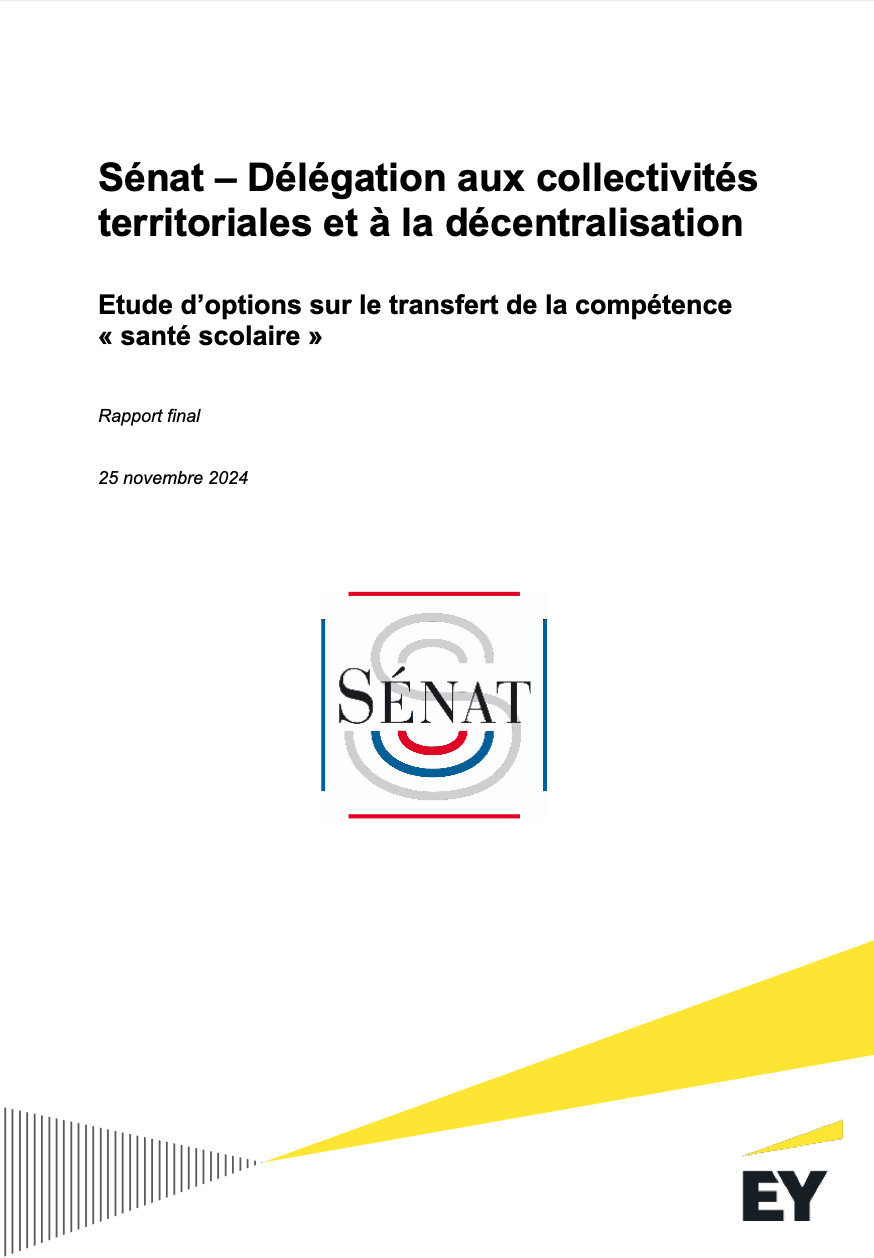 Sénat – Délégation aux collectivités territoriales et à la décentralisation

Etude d'options sur le transfert de la compétence « santé scolaire »

Rapport final

25 novembre 2024

SÉNAT

EY